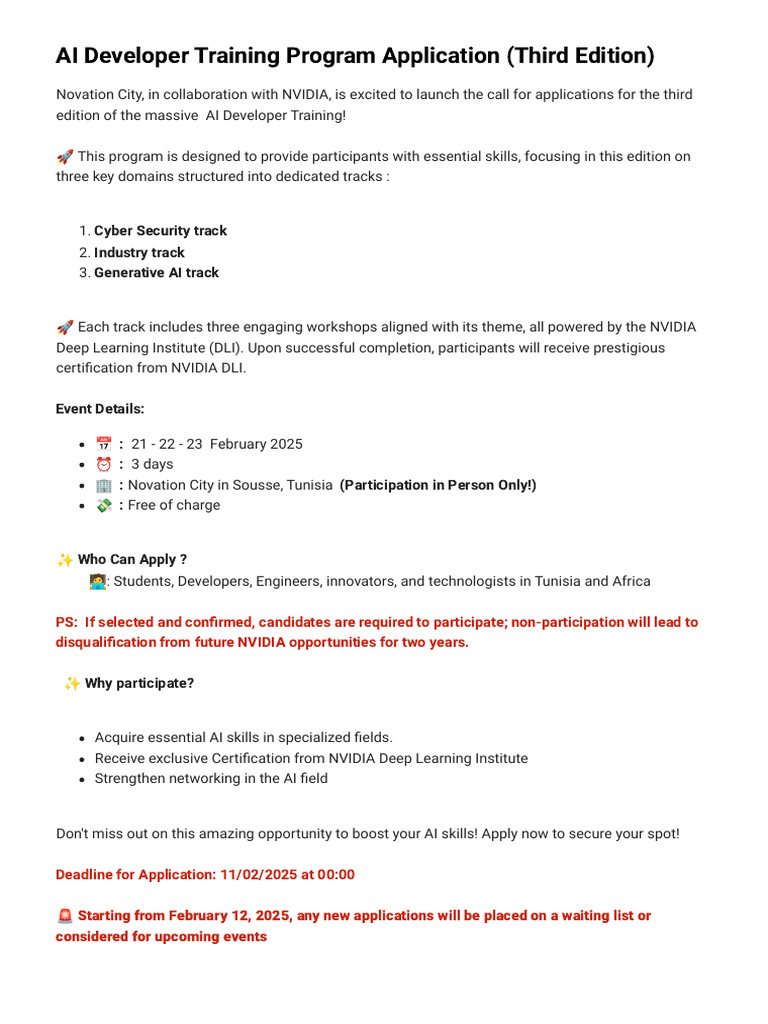 AI Developer Training Program Application (Third Edition)

Novation City, in collaboration with NVIDIA, is excited to launch the call for applications for the third edition of the massive AI Developer Training!

🚀 This program is designed to provide participants with essential skills, focusing in this edition on three key domains structured into dedicated tracks :

1. Cyber Security track
2. Industry track
3. Generative AI track

🚀 Each track includes three engaging workshops aligned with its theme, all powered by the NVIDIA Deep Learning Institute (DLI). Upon successful completion, participants will receive prestigious certification from NVIDIA DLI.

Event Details:

• 📅 : 21 - 22 - 23 February 2025
• ⏰ : 3 days
• 🏢 : Novation City in Sousse, Tunisia (Participation in Person Only!)
• 💸 : Free of charge

✨ Who Can Apply ?
🧑‍💻: Students, Developers, Engineers, innovators, and technologists in Tunisia and Africa

PS: If selected and confirmed, candidates are required to participate; non-participation will lead to disqualification from future NVIDIA opportunities for two years.

✨ Why participate?

• Acquire essential AI skills in specialized fields.
• Receive exclusive Certification from NVIDIA Deep Learning Institute
• Strengthen networking in the AI field

Don't miss out on this amazing opportunity to boost your AI skills! Apply now to secure your spot!

Deadline for Application: 11/02/2025 at 00:00

🚨 Starting from February 12, 2025, any new applications will be placed on a waiting list or considered for upcoming events